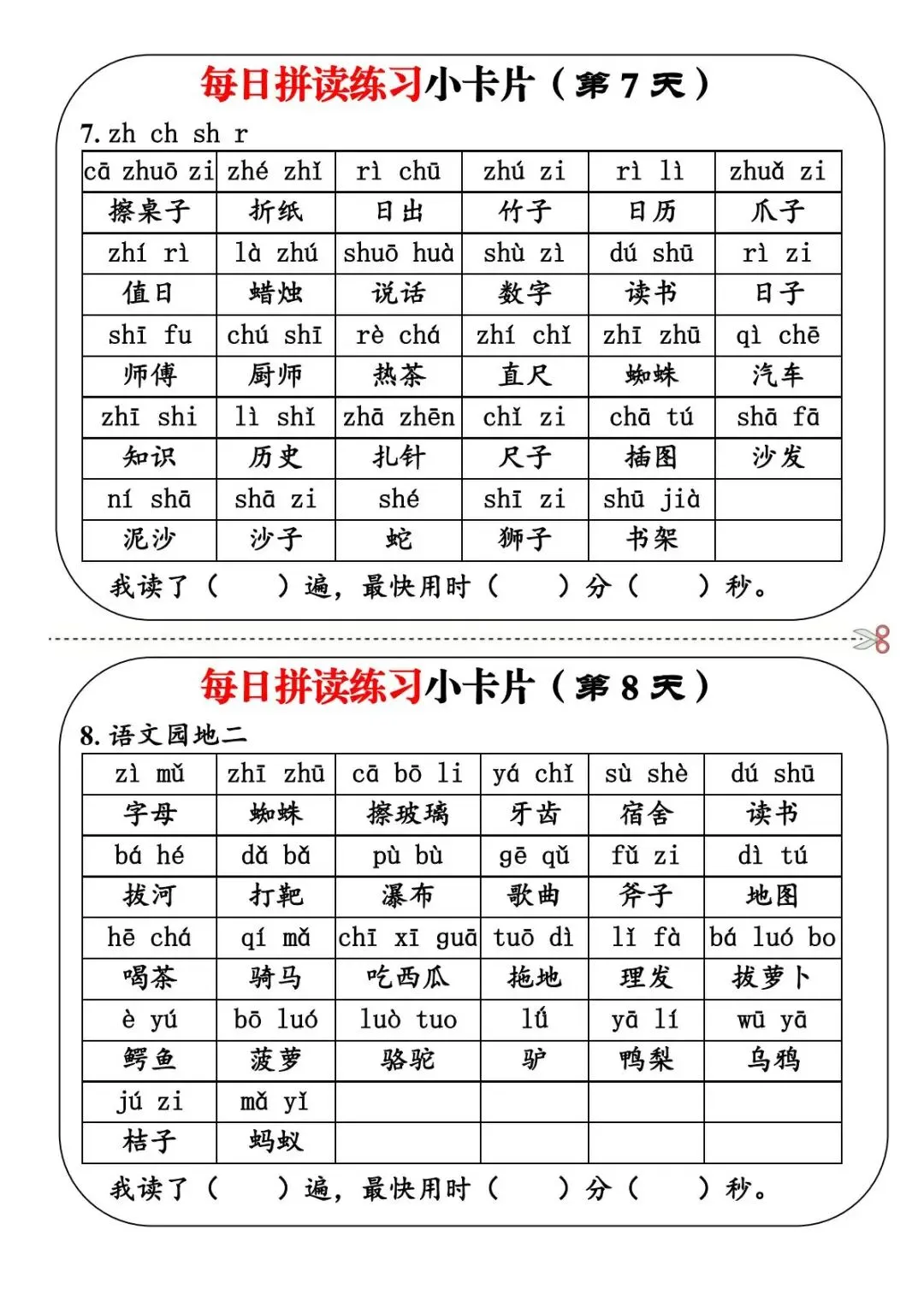 每日拼读练习小卡片（第 7 天）

7. zh ch sh r

| cā zhuō zi | zhé zhǐ | rì chū | zhú zi | rì lì | zhuǎ zi |
|---|---|---|---|---|---|
| 擦桌子 | 折纸 | 日出 | 竹子 | 日历 | 爪子 |
| zhí rì | là zhú | shuō huà | shù zì | dú shū | rì zi |
| 值日 | 蜡烛 | 说话 | 数字 | 读书 | 日子 |
| shī fu | chú shī | rè chá | zhí chǐ | zhī zhū | qì chē |
| 师傅 | 厨师 | 热茶 | 直尺 | 蜘蛛 | 汽车 |
| zhī shi | lì shǐ | zhā zhēn | chǐ zi | chā tú | shā fā |
| 知识 | 历史 | 扎针 | 尺子 | 插图 | 沙发 |
| ní shā | shā zi | shé | shī zi | shū jià | |
| 泥沙 | 沙子 | 蛇 | 狮子 | 书架 | |

我读了（　　）遍，最快用时（　　）分（　　）秒。

每日拼读练习小卡片（第 8 天）

8. 语文园地二

| zì mǔ | zhī zhū | cā bō li | yá chǐ | sù shè | dú shū |
|---|---|---|---|---|---|
| 字母 | 蜘蛛 | 擦玻璃 | 牙齿 | 宿舍 | 读书 |
| bá hé | dǎ bǎ | pù bù | gē qǔ | fǔ zi | dì tú |
| 拔河 | 打靶 | 瀑布 | 歌曲 | 斧子 | 地图 |
| hē chá | qí mǎ | chī xī guā | tuō dì | lǐ fà | bá luó bo |
| 喝茶 | 骑马 | 吃西瓜 | 拖地 | 理发 | 拔萝卜 |
| è yú | bō luó | luò tuo | lǘ | yā lí | wū yā |
| 鳄鱼 | 菠萝 | 骆驼 | 驴 | 鸭梨 | 乌鸦 |
| jú zi | mǎ yǐ | | | | |
| 桔子 | 蚂蚁 | | | | |

我读了（　　）遍，最快用时（　　）分（　　）秒。